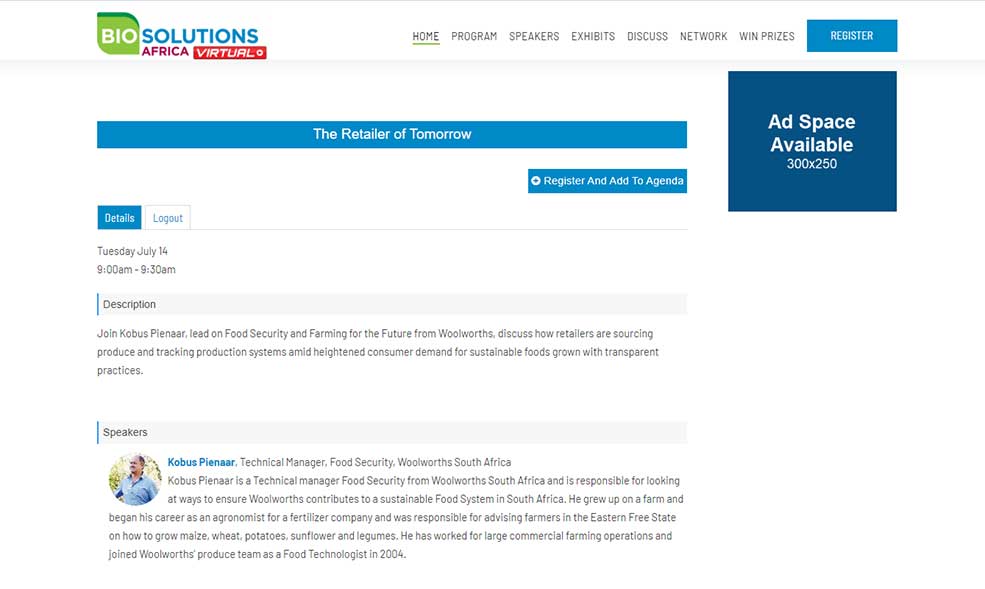 BIO SOLUTIONS AFRICA VIRTUAL

HOME PROGRAM SPEAKERS EXHIBITS DISCUSS NETWORK WIN PRIZES REGISTER

Ad Space Available
300x250

The Retailer of Tomorrow

Register And Add To Agenda

Details Logout

Tuesday July 14
9:00am - 9:30am

Description

Join Kobus Pienaar, lead on Food Security and Farming for the Future from Woolworths, discuss how retailers are sourcing produce and tracking production systems amid heightened consumer demand for sustainable foods grown with transparent practices.

Speakers

Kobus Pienaar, Technical Manager, Food Security, Woolworths South Africa
Kobus Pienaar is a Technical manager Food Security from Woolworths South Africa and is responsible for looking at ways to ensure Woolworths contributes to a sustainable Food System in South Africa. He grew up on a farm and began his career as an agronomist for a fertilizer company and was responsible for advising farmers in the Eastern Free State on how to grow maize, wheat, potatoes, sunflower and legumes. He has worked for large commercial farming operations and joined Woolworths' produce team as a Food Technologist in 2004.